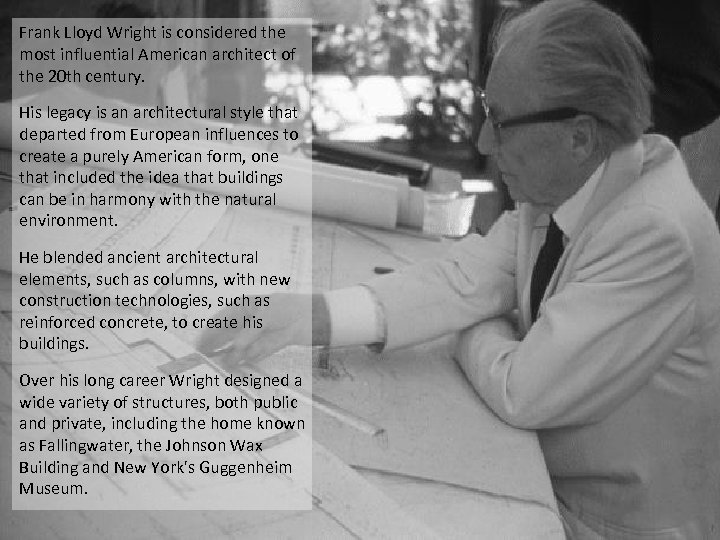 Frank Lloyd Wright is considered the most influential American architect of the 20th century.

His legacy is an architectural style that departed from European influences to create a purely American form, one that included the idea that buildings can be in harmony with the natural environment.

He blended ancient architectural elements, such as columns, with new construction technologies, such as reinforced concrete, to create his buildings.

Over his long career Wright designed a wide variety of structures, both public and private, including the home known as Fallingwater, the Johnson Wax Building and New York's Guggenheim Museum.